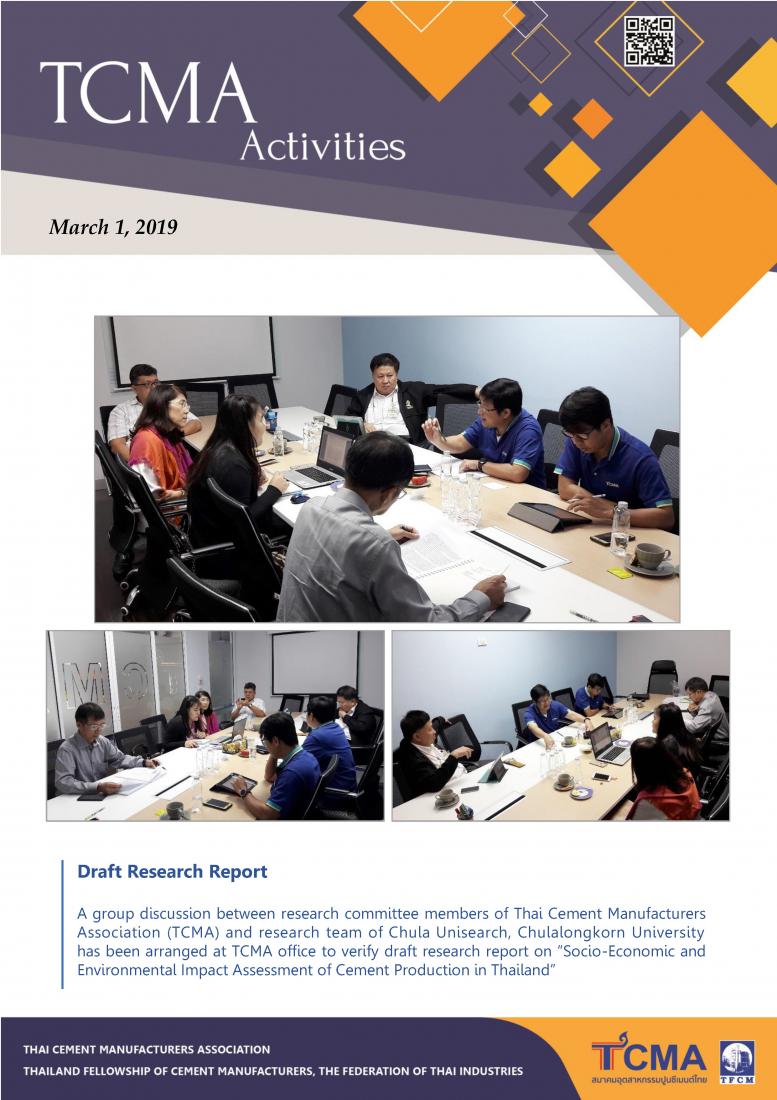 TCMA
Activities

March 1, 2019

Draft Research Report

A group discussion between research committee members of Thai Cement Manufacturers Association (TCMA) and research team of Chula Unisearch, Chulalongkorn University has been arranged at TCMA office to verify draft research report on "Socio-Economic and Environmental Impact Assessment of Cement Production in Thailand"

THAI CEMENT MANUFACTURERS ASSOCIATION
THAILAND FELLOWSHIP OF CEMENT MANUFACTURERS, THE FEDERATION OF THAI INDUSTRIES

TCMA
สมาคมอุตสาหกรรมปูนซีเมนต์ไทย
TFCM